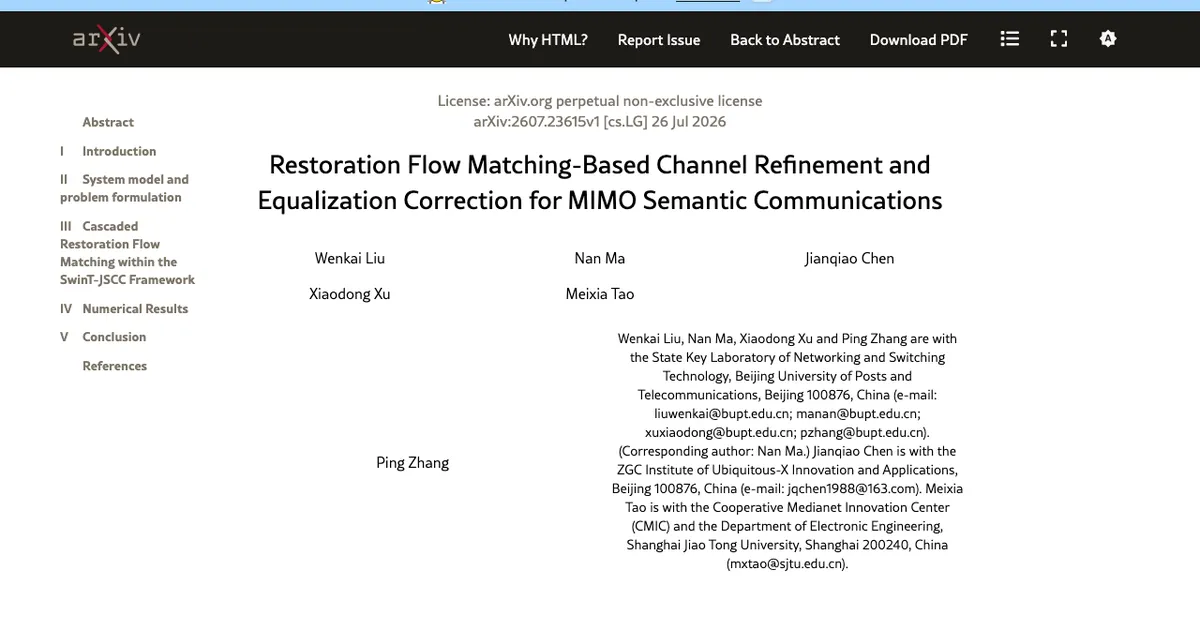 arXiv

Why HTML? Report Issue Back to Abstract Download PDF

Abstract
I Introduction
II System model and problem formulation
III Cascaded Restoration Flow Matching within the SwinT-JSCC Framework
IV Numerical Results
V Conclusion
References

License: arXiv.org perpetual non-exclusive license
arXiv:2607.23615v1 [cs.LG] 26 Jul 2026

Restoration Flow Matching-Based Channel Refinement and Equalization Correction for MIMO Semantic Communications

Wenkai Liu Nan Ma Jianqiao Chen

Xiaodong Xu Meixia Tao

Ping Zhang

Wenkai Liu, Nan Ma, Xiaodong Xu and Ping Zhang are with the State Key Laboratory of Networking and Switching Technology, Beijing University of Posts and Telecommunications, Beijing 100876, China (e-mail: liuwenkai@bupt.edu.cn; manan@bupt.edu.cn; xuxiaodong@bupt.edu.cn; pzhang@bupt.edu.cn). (Corresponding author: Nan Ma.) Jianqiao Chen is with the ZGC Institute of Ubiquitous-X Innovation and Applications, Beijing 100876, China (e-mail: jqchen1988@163.com). Meixia Tao is with the Cooperative Medianet Innovation Center (CMIC) and the Department of Electronic Engineering, Shanghai Jiao Tong University, Shanghai 200240, China (mxtao@sjtu.edu.cn).